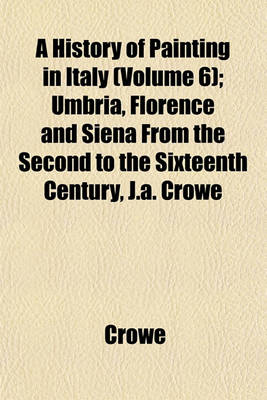 A History of Painting in Italy (Volume 6); Umbria, Florence and Siena From the Second to the Sixteenth Century, J.a. Crowe

Crowe